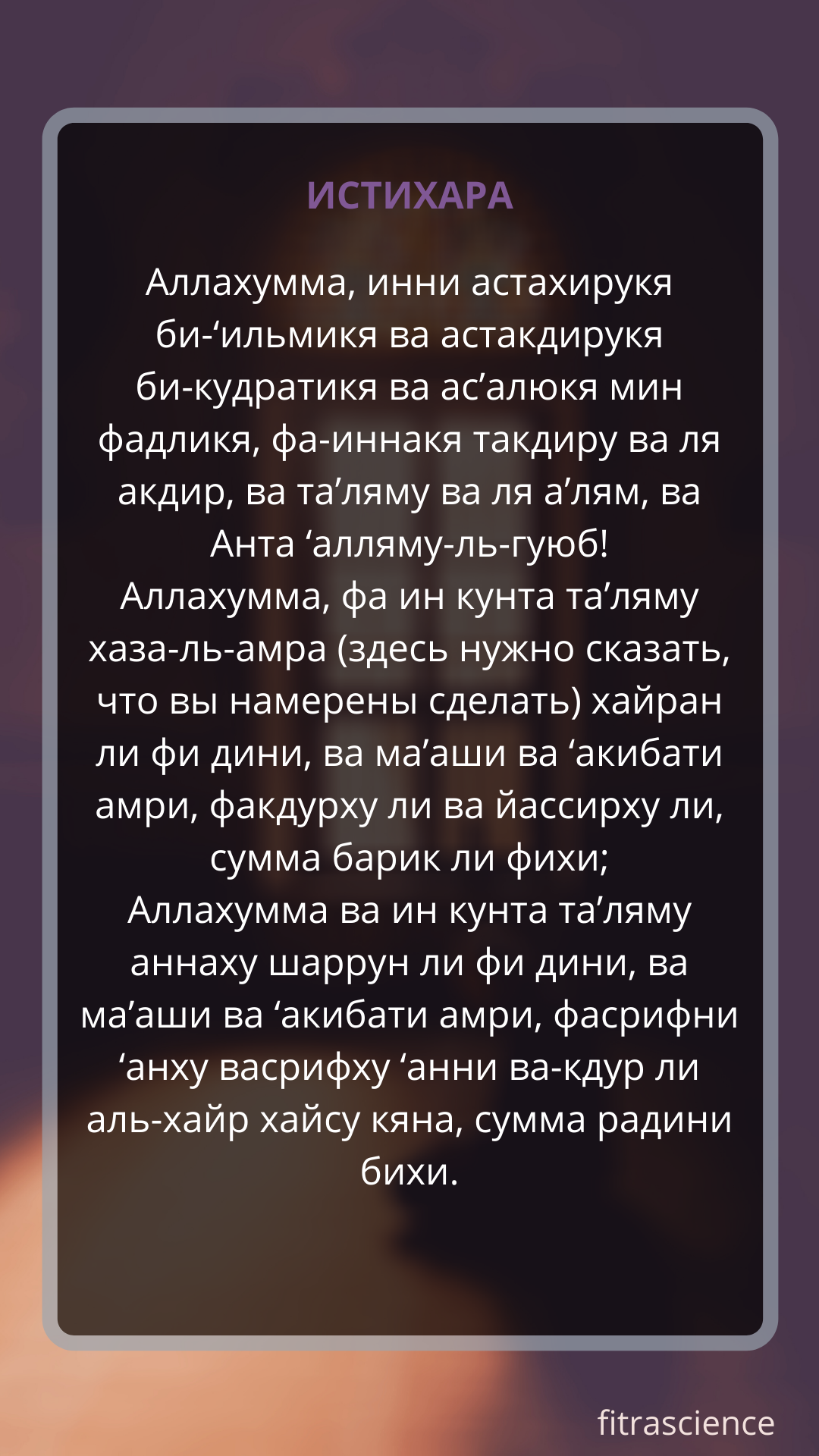 ИСТИХАРА

Аллахумма, инни астахирукя би-‘ильмикя ва астакдирукя би-кудратикя ва ас’алюкя мин фадликя, фа-иннакя такдиру ва ля акдир, ва та’ляму ва ля а’лям, ва Анта ‘алляму-ль-гуюб!
Аллахумма, фа ин кунта та’ляму хаза-ль-амра (здесь нужно сказать, что вы намерены сделать) хайран ли фи дини, ва ма’аши ва ‘акибати амри, факдурху ли ва йассирху ли, сумма барик ли фихи;
Аллахумма ва ин кунта та’ляму аннаху шаррун ли фи дини, ва ма’аши ва ‘акибати амри, фасрифни ‘анху васрифху ‘анни ва-кдур ли аль-хайр хайсу кяна, сумма радини бихи.

fitrascience